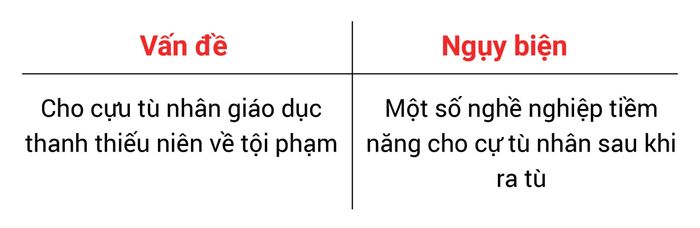 | Vấn đề | Ngụy biện |
|---|---|
| Cho cựu tù nhân giáo dục thanh thiếu niên về tội phạm | Một số nghề nghiệp tiềm năng cho cự tù nhân sau khi ra tù |